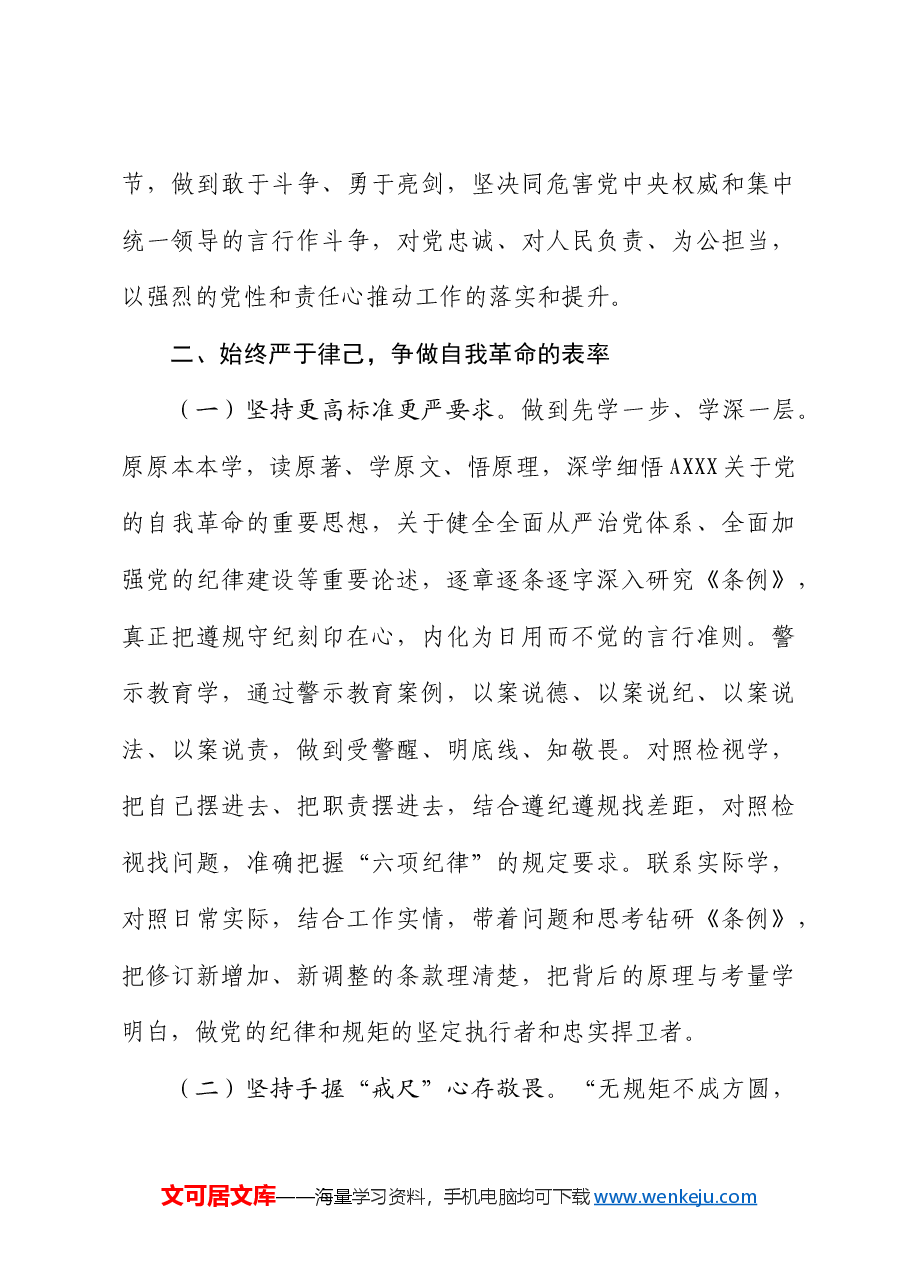 节，做到敢于斗争、勇于亮剑，坚决同危害党中央权威和集中统一领导的言行作斗争，对党忠诚、对人民负责、为公担当，以强烈的党性和责任心推动工作的落实和提升。

二、始终严于律己，争做自我革命的表率

（一）坚持更高标准更严要求。做到先学一步、学深一层。原原本本学，读原著、学原文、悟原理，深学细悟AXXX关于党的自我革命的重要思想，关于健全全面从严治党体系、全面加强党的纪律建设等重要论述，逐章逐条逐字深入研究《条例》，真正把遵规守纪刻印在心，内化为日用而不觉的言行准则。警示教育学，通过警示教育案例，以案说德、以案说纪、以案说法、以案说责，做到受警醒、明底线、知敬畏。对照检视学，把自己摆进去、把职责摆进去，结合遵纪遵规找差距，对照检视找问题，准确把握“六项纪律”的规定要求。联系实际学，对照日常实际，结合工作实情，带着问题和思考钻研《条例》，把修订新增加、新调整的条款理清楚，把背后的原理与考量学明白，做党的纪律和规矩的坚定执行者和忠实捍卫者。

（二）坚持手握“戒尺”心存敬畏。“无规矩不成方圆，

文可居文库——海量学习资料，手机电脑均可下载www.wenkeju.com